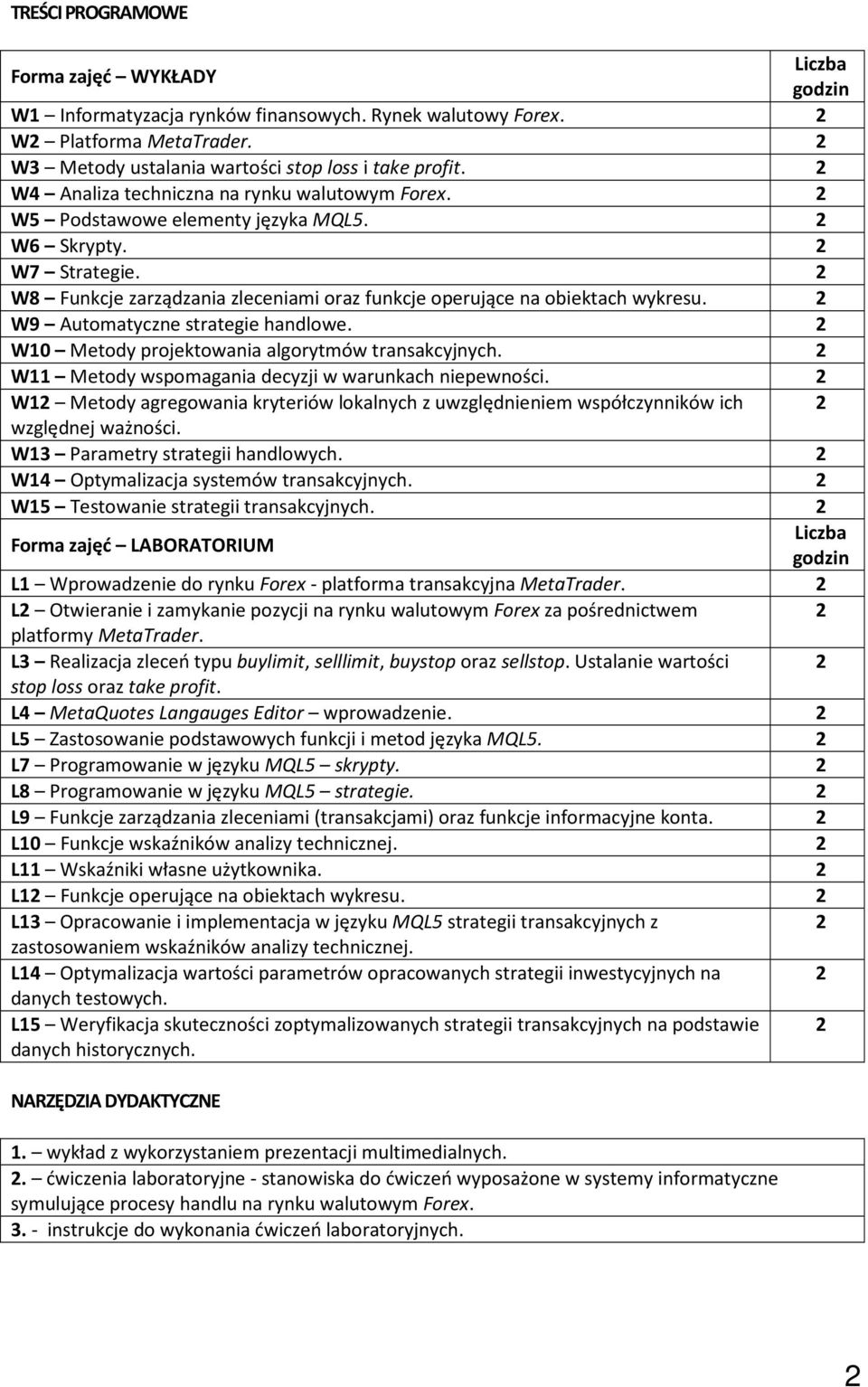 TREŚCI PROGRAMOWE

| Forma zajęć – WYKŁADY | Liczba godzin |
|---|---|
| W1 – Informatyzacja rynków finansowych. Rynek walutowy Forex. | 2 |
| W2 – Platforma MetaTrader. | 2 |
| W3 – Metody ustalania wartości stop loss i take profit. | 2 |
| W4 – Analiza techniczna na rynku walutowym Forex. | 2 |
| W5 – Podstawowe elementy języka MQL5. | 2 |
| W6 – Skrypty. | 2 |
| W7 – Strategie. | 2 |
| W8 – Funkcje zarządzania zleceniami oraz funkcje operujące na obiektach wykresu. | 2 |
| W9 – Automatyczne strategie handlowe. | 2 |
| W10 – Metody projektowania algorytmów transakcyjnych. | 2 |
| W11 – Metody wspomagania decyzji w warunkach niepewności. | 2 |
| W12 – Metody agregowania kryteriów lokalnych z uwzględnieniem współczynników ich względnej ważności. | 2 |
| W13 – Parametry strategii handlowych. | 2 |
| W14 – Optymalizacja systemów transakcyjnych. | 2 |
| W15 – Testowanie strategii transakcyjnych. | 2 |
| Forma zajęć – LABORATORIUM | Liczba godzin |
| L1 – Wprowadzenie do rynku Forex - platforma transakcyjna MetaTrader. | 2 |
| L2 – Otwieranie i zamykanie pozycji na rynku walutowym Forex za pośrednictwem platformy MetaTrader. | 2 |
| L3 – Realizacja zleceń typu buylimit, selllimit, buystop oraz sellstop. Ustalanie wartości stop loss oraz take profit. | 2 |
| L4 – MetaQuotes Langauges Editor – wprowadzenie. | 2 |
| L5 – Zastosowanie podstawowych funkcji i metod języka MQL5. | 2 |
| L7 – Programowanie w języku MQL5 – skrypty. | 2 |
| L8 – Programowanie w języku MQL5 – strategie. | 2 |
| L9 – Funkcje zarządzania zleceniami (transakcjami) oraz funkcje informacyjne konta. | 2 |
| L10 – Funkcje wskaźników analizy technicznej. | 2 |
| L11 – Wskaźniki własne użytkownika. | 2 |
| L12 – Funkcje operujące na obiektach wykresu. | 2 |
| L13 – Opracowanie i implementacja w języku MQL5 strategii transakcyjnych z zastosowaniem wskaźników analizy technicznej. | 2 |
| L14 – Optymalizacja wartości parametrów opracowanych strategii inwestycyjnych na danych testowych. | 2 |
| L15 – Weryfikacja skuteczności zoptymalizowanych strategii transakcyjnych na podstawie danych historycznych. | 2 |

NARZĘDZIA DYDAKTYCZNE

1. – wykład z wykorzystaniem prezentacji multimedialnych.
2. – ćwiczenia laboratoryjne - stanowiska do ćwiczeń wyposażone w systemy informatyczne symulujące procesy handlu na rynku walutowym Forex.
3. - instrukcje do wykonania ćwiczeń laboratoryjnych.

2